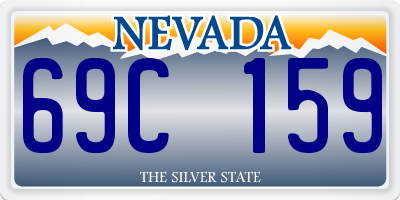 NEVADA

69C 159

THE SILVER STATE